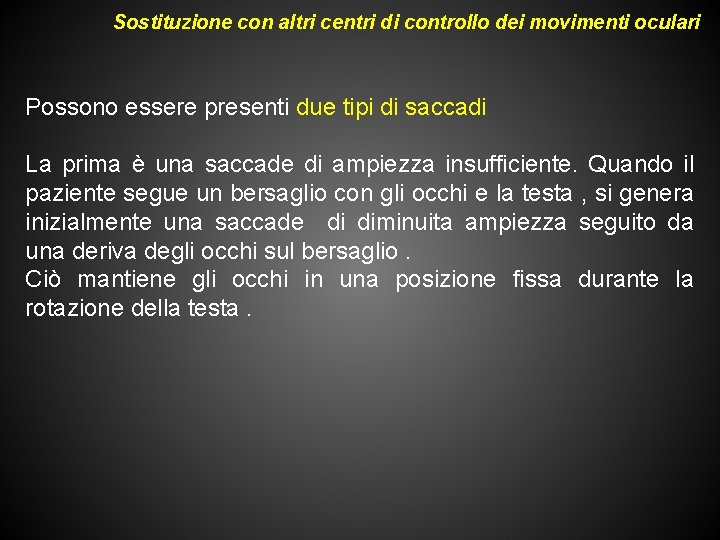 Sostituzione con altri centri di controllo dei movimenti oculari

Possono essere presenti due tipi di saccadi

La prima è una saccade di ampiezza insufficiente. Quando il paziente segue un bersaglio con gli occhi e la testa , si genera inizialmente una saccade di diminuita ampiezza seguito da una deriva degli occhi sul bersaglio .
Ciò mantiene gli occhi in una posizione fissa durante la rotazione della testa .